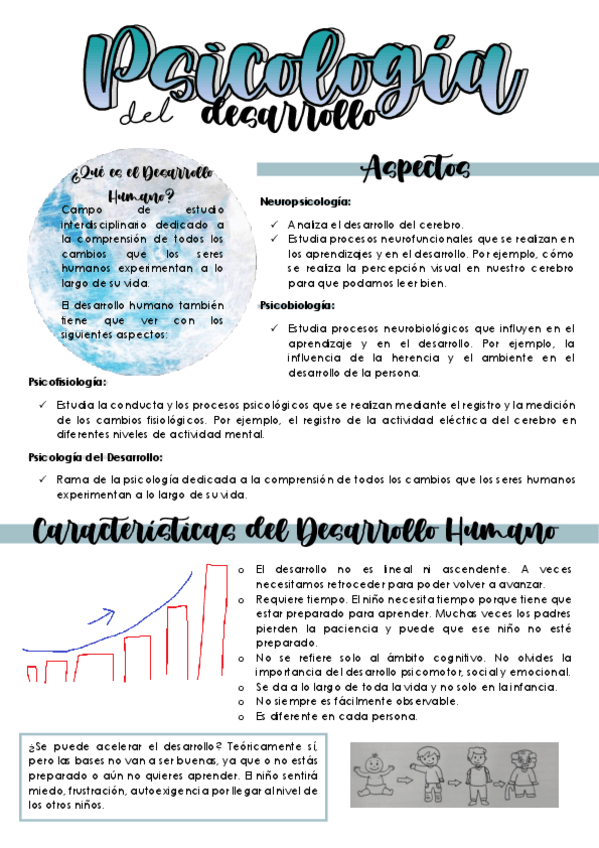 Psicología del desarrollo

¿Qué es el Desarrollo Humano?

Campo de estudio interdisciplinario dedicado a la comprensión de todos los cambios que los seres humanos experimentan a lo largo de su vida.

El desarrollo humano también tiene que ver con los siguientes aspectos:

Aspectos

Neuropsicología:

✓ Analiza el desarrollo del cerebro.
✓ Estudia procesos neurofuncionales que se realizan en los aprendizajes y en el desarrollo. Por ejemplo, cómo se realiza la percepción visual en nuestro cerebro para que podamos leer bien.

Psicobiología:

✓ Estudia procesos neurobiológicos que influyen en el aprendizaje y en el desarrollo. Por ejemplo, la influencia de la herencia y el ambiente en el desarrollo de la persona.

Psicofisiología:

✓ Estudia la conducta y los procesos psicológicos que se realizan mediante el registro y la medición de los cambios fisiológicos. Por ejemplo, el registro de la actividad eléctrica del cerebro en diferentes niveles de actividad mental.

Psicología del Desarrollo:

✓ Rama de la psicología dedicada a la comprensión de todos los cambios que los seres humanos experimentan a lo largo de su vida.

Características del Desarrollo Humano

o El desarrollo no es lineal ni ascendente. A veces necesitamos retroceder para poder volver a avanzar.
o Requiere tiempo. El niño necesita tiempo porque tiene que estar preparado para aprender. Muchas veces los padres pierden la paciencia y puede que ese niño no esté preparado.
o No se refiere solo al ámbito cognitivo. No olvides la importancia del desarrollo psicomotor, social y emocional.
o Se da a lo largo de toda la vida y no solo en la infancia.
o No siempre es fácilmente observable.
o Es diferente en cada persona.

¿Se puede acelerar el desarrollo? Teóricamente sí, pero las bases no van a ser buenas, ya que o no estás preparado o aún no quieres aprender. El niño sentirá miedo, frustración, autoexigencia por llegar al nivel de los otros niños.